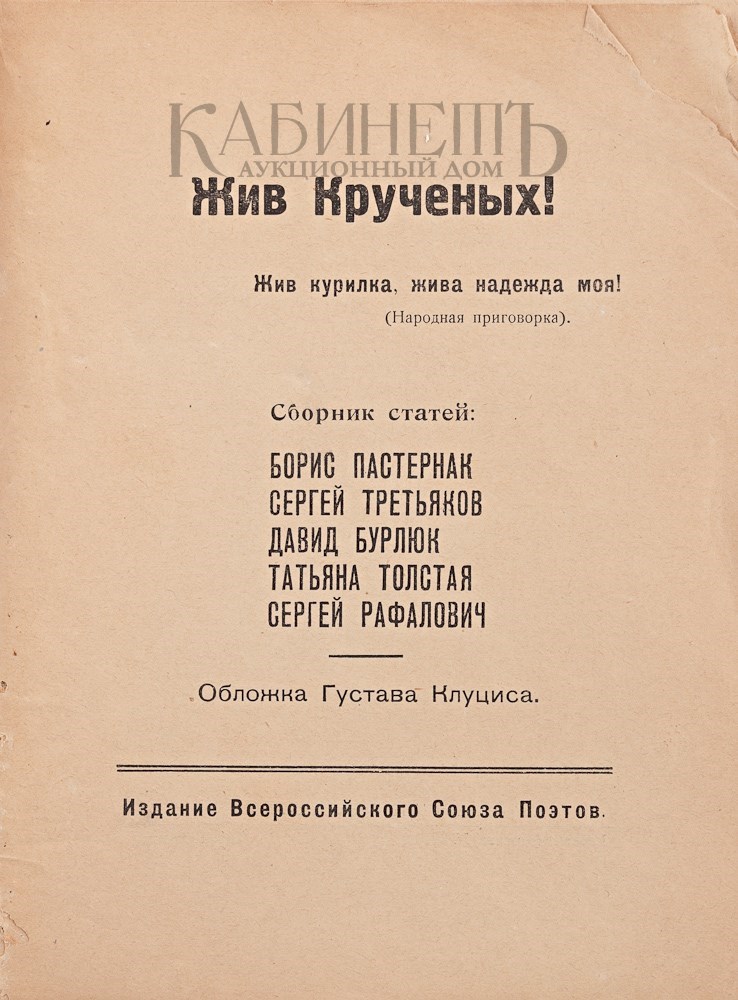 КАБИНЕТЪ
АУКЦИОННЫЙ ДОМ

Жив Крученых!

Жив курилка, жива надежда моя!
(Народная приговорка).

Сборник статей:

БОРИС ПАСТЕРНАК
СЕРГЕЙ ТРЕТЬЯКОВ
ДАВИД БУРЛЮК
ТАТЬЯНА ТОЛСТАЯ
СЕРГЕЙ РАФАЛОВИЧ

Обложка Густава Клуциса.

Издание Всероссийского Союза Поэтов.